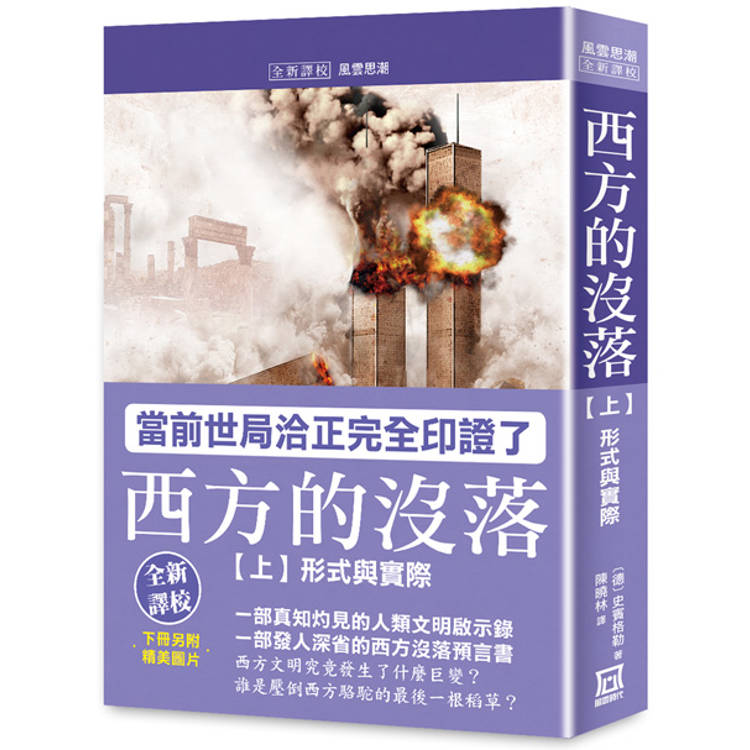 全新譯校 風雲思潮

當前世局洽正完全印證了

西方的沒落

【上】形式與實際

全新譯校

下冊另附精美圖片

一部真知灼見的人類文明啟示錄
一部發人深省的西方沒落預言書
西方文明究竟發生了什麼巨變？
誰是壓倒西方駱駝的最後一根稻草？

風雲思潮 全新譯校

西方的沒落

【上】形式與實際

(德)史賓格勒 著
陳曉林 譯

風雲時代